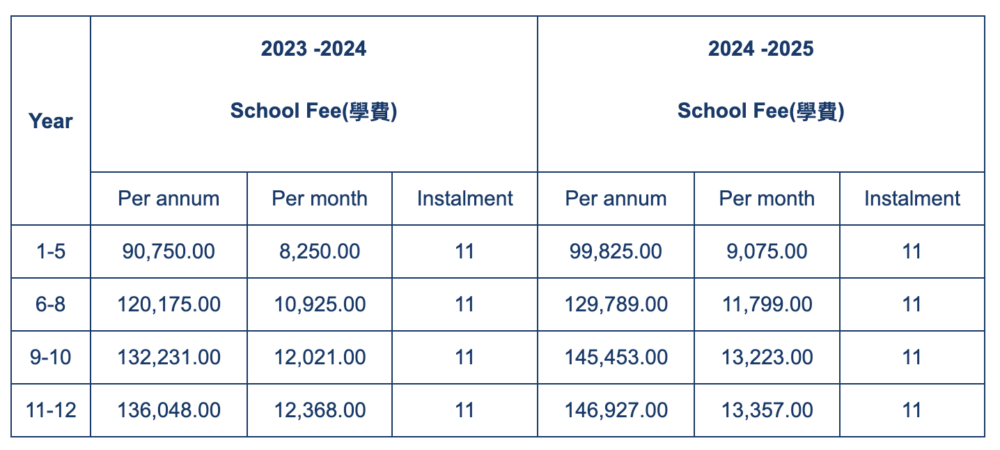 | Year | 2023 -2024 School Fee(學費) | | | 2024 -2025 School Fee(學費) | | |
|---|---|---|---|---|---|---|
| | Per annum | Per month | Instalment | Per annum | Per month | Instalment |
| 1-5 | 90,750.00 | 8,250.00 | 11 | 99,825.00 | 9,075.00 | 11 |
| 6-8 | 120,175.00 | 10,925.00 | 11 | 129,789.00 | 11,799.00 | 11 |
| 9-10 | 132,231.00 | 12,021.00 | 11 | 145,453.00 | 13,223.00 | 11 |
| 11-12 | 136,048.00 | 12,368.00 | 11 | 146,927.00 | 13,357.00 | 11 |